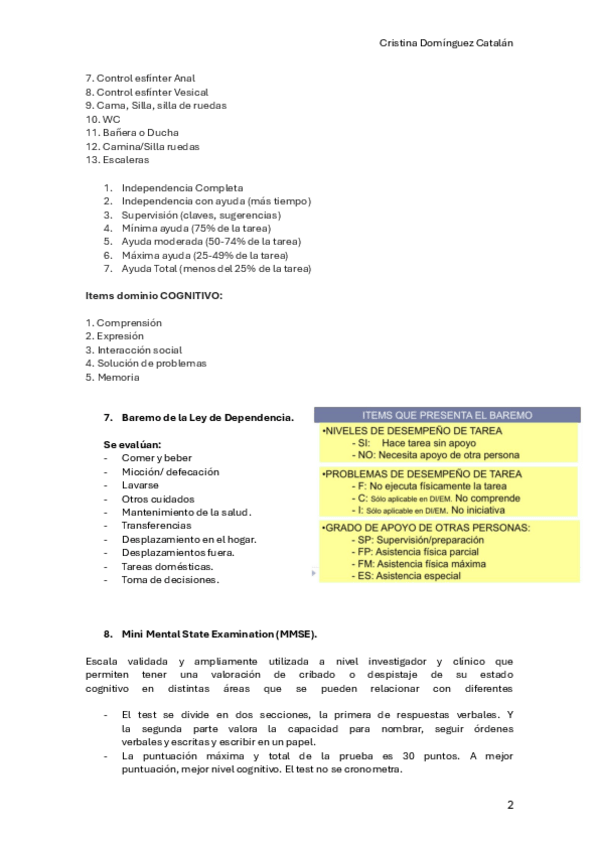 Cristina Domínguez Catalán

7. Control esfínter Anal
8. Control esfínter Vesical
9. Cama, Silla, silla de ruedas
10. WC
11. Bañera o Ducha
12. Camina/Silla ruedas
13. Escaleras

1. Independencia Completa
2. Independencia con ayuda (más tiempo)
3. Supervisión (claves, sugerencias)
4. Mínima ayuda (75% de la tarea)
5. Ayuda moderada (50-74% de la tarea)
6. Máxima ayuda (25-49% de la tarea)
7. Ayuda Total (menos del 25% de la tarea)

Items dominio COGNITIVO:

1. Comprensión
2. Expresión
3. Interacción social
4. Solución de problemas
5. Memoria

7. Baremo de la Ley de Dependencia.

Se evalúan:
- Comer y beber
- Micción/ defecación
- Lavarse
- Otros cuidados
- Mantenimiento de la salud.
- Transferencias
- Desplazamiento en el hogar.
- Desplazamientos fuera.
- Tareas domésticas.
- Toma de decisiones.

ITEMS QUE PRESENTA EL BAREMO
•NIVELES DE DESEMPEÑO DE TAREA
- SI: Hace tarea sin apoyo
- NO: Necesita apoyo de otra persona
•PROBLEMAS DE DESEMPEÑO DE TAREA
- F: No ejecuta físicamente la tarea
- C: Sólo aplicable en DI/EM. No comprende
- I: Sólo aplicable en DI/EM. No iniciativa
•GRADO DE APOYO DE OTRAS PERSONAS:
- SP: Supervisión/preparación
- FP: Asistencia física parcial
- FM: Asistencia física máxima
- ES: Asistencia especial

8. Mini Mental State Examination (MMSE).

Escala validada y ampliamente utilizada a nivel investigador y clínico que permiten tener una valoración de cribado o despistaje de su estado cognitivo en distintas áreas que se pueden relacionar con diferentes

- El test se divide en dos secciones, la primera de respuestas verbales. Y la segunda parte valora la capacidad para nombrar, seguir órdenes verbales y escritas y escribir en un papel.
- La puntuación máxima y total de la prueba es 30 puntos. A mejor puntuación, mejor nivel cognitivo. El test no se cronometra.

2